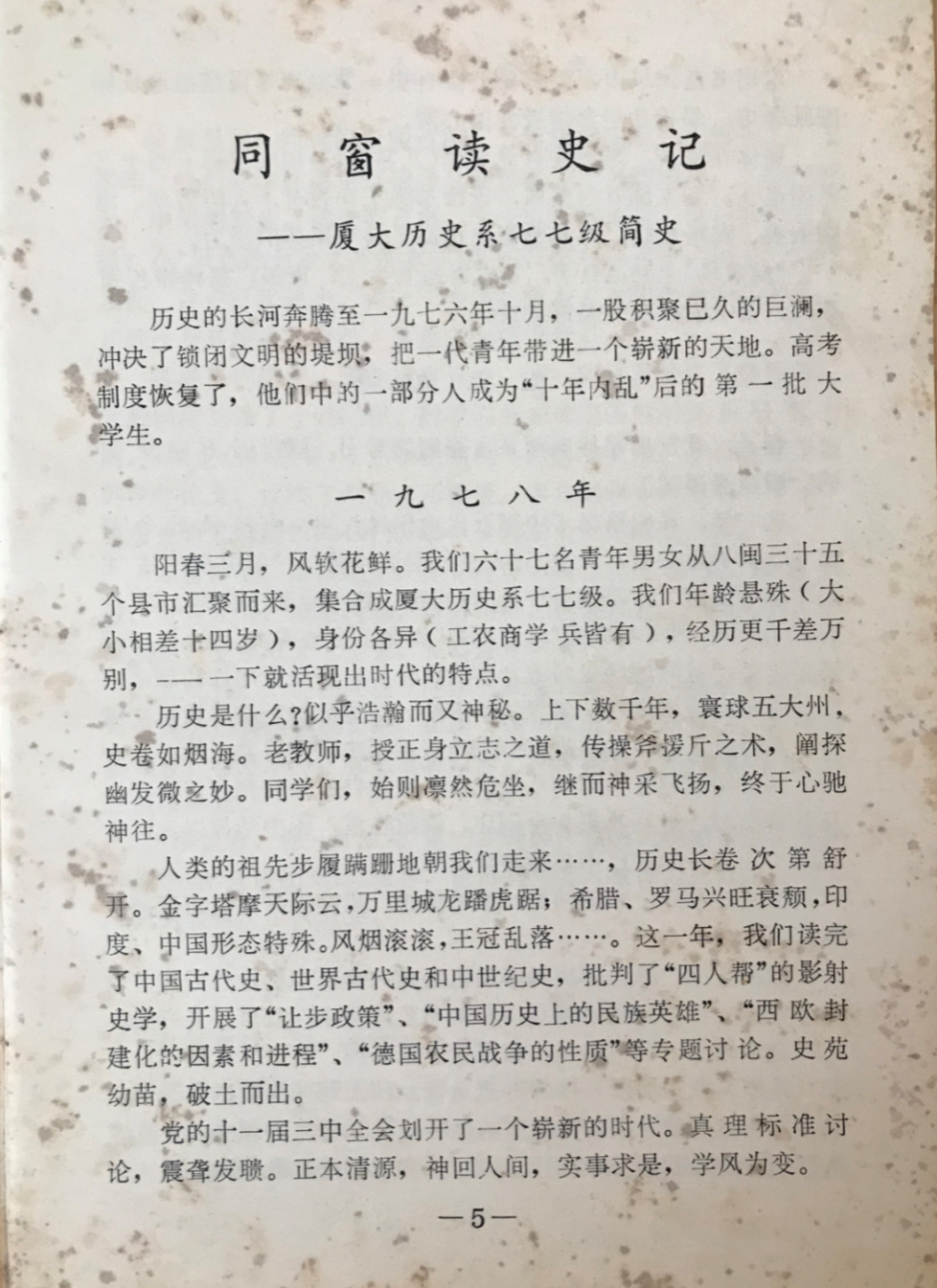 同窗读史记

——厦大历史系七七级简史

历史的长河奔腾至一九七六年十月，一股积聚已久的巨澜，冲决了锁闭文明的堤坝，把一代青年带进一个崭新的天地。高考制度恢复了，他们中的一部分人成为“十年内乱”后的第一批大学生。

一九七八年

阳春三月，风软花鲜。我们六十七名青年男女从八闽三十五个县市汇聚而来，集合成厦大历史系七七级。我们年龄悬殊（大小相差十四岁），身份各异（工农商学兵皆有），经历更千差万别，——一下就活现出时代的特点。

历史是什么？似乎浩瀚而又神秘。上下数千年，寰球五大州，史卷如烟海。老教师，授正身立志之道，传操斧援斤之术，阐探幽发微之妙。同学们，始则凛然危坐，继而神采飞扬，终于心驰神往。

人类的祖先步履蹒跚地朝我们走来……，历史长卷次第舒开。金字塔摩天际云，万里城龙蟠虎踞；希腊、罗马兴旺衰颓，印度、中国形态特殊。风烟滚滚，王冠乱落……。这一年，我们读完了中国古代史、世界古代史和中世纪史，批判了“四人帮”的影射史学，开展了“让步政策”、“中国历史上的民族英雄”、“西欧封建化的因素和进程”、“德国农民战争的性质”等专题讨论。史苑幼苗，破土而出。

党的十一届三中全会划开了一个崭新的时代。真理标准讨论，震聋发聩。正本清源，神回人间，实事求是，学风为变。

—5—